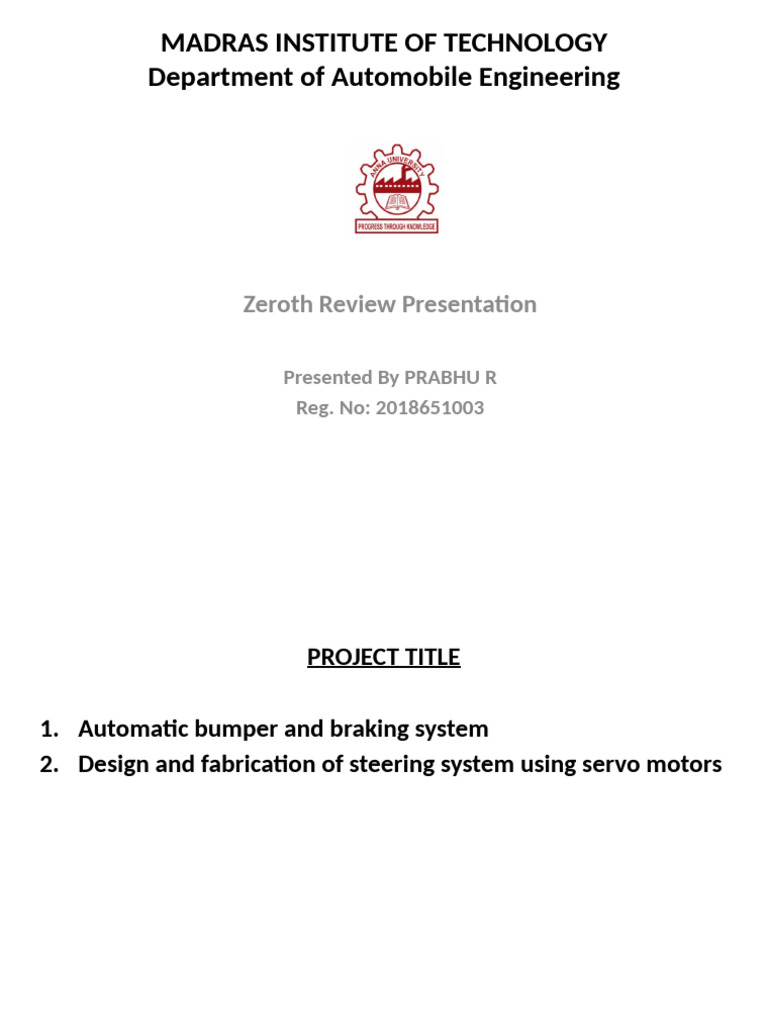 MADRAS INSTITUTE OF TECHNOLOGY
Department of Automobile Engineering

ANNA UNIVERSITY
PROGRESS THROUGH KNOWLEDGE

Zeroth Review Presentation

Presented By PRABHU R
Reg. No: 2018651003

PROJECT TITLE

1. Automatic bumper and braking system
2. Design and fabrication of steering system using servo motors